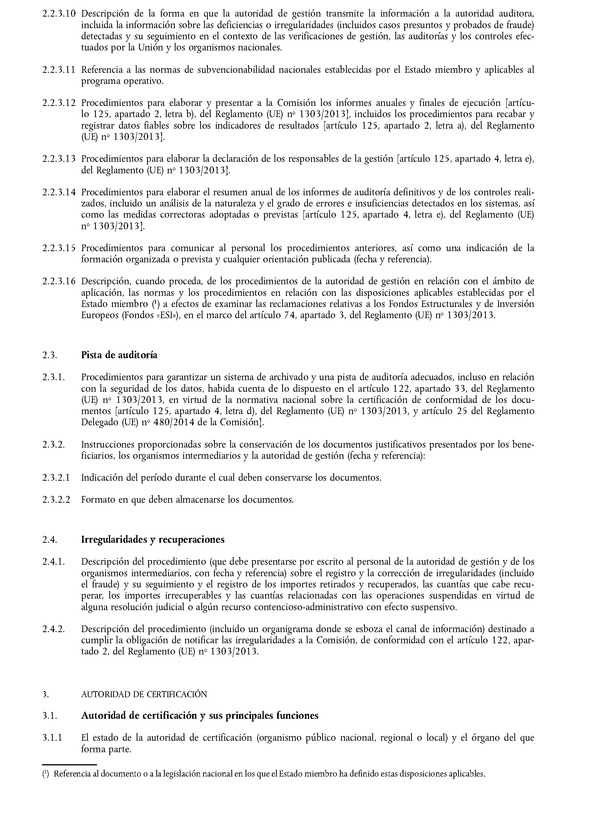 2.2.3.10 Descripción de la forma en que la autoridad de gestión transmite la información a la autoridad auditora, incluida la información sobre las deficiencias o irregularidades (incluidos casos presuntos y probados de fraude) detectadas y su seguimiento en el contexto de las verificaciones de gestión, las auditorías y los controles efectuados por la Unión y los organismos nacionales.

2.2.3.11 Referencia a las normas de subvencionabilidad nacionales establecidas por el Estado miembro y aplicables al programa operativo.

2.2.3.12 Procedimientos para elaborar y presentar a la Comisión los informes anuales y finales de ejecución [artículo 125, apartado 2, letra b), del Reglamento (UE) nº 1303/2013], incluidos los procedimientos para recabar y registrar datos fiables sobre los indicadores de resultados [artículo 125, apartado 2, letra a), del Reglamento (UE) nº 1303/2013].

2.2.3.13 Procedimientos para elaborar la declaración de los responsables de la gestión [artículo 125, apartado 4, letra e), del Reglamento (UE) nº 1303/2013].

2.2.3.14 Procedimientos para elaborar el resumen anual de los informes de auditoría definitivos y de los controles realizados, incluido un análisis de la naturaleza y el grado de errores e insuficiencias detectados en los sistemas, así como las medidas correctoras adoptadas o previstas [artículo 125, apartado 4, letra e), del Reglamento (UE) nº 1303/2013].

2.2.3.15 Procedimientos para comunicar al personal los procedimientos anteriores, así como una indicación de la formación organizada o prevista y cualquier orientación publicada (fecha y referencia).

2.2.3.16 Descripción, cuando proceda, de los procedimientos de la autoridad de gestión en relación con el ámbito de aplicación, las normas y los procedimientos en relación con las disposiciones aplicables establecidas por el Estado miembro (¹) a efectos de examinar las reclamaciones relativas a los Fondos Estructurales y de Inversión Europeos (Fondos «ESI»), en el marco del artículo 74, apartado 3, del Reglamento (UE) nº 1303/2013.

2.3. Pista de auditoría

2.3.1. Procedimientos para garantizar un sistema de archivado y una pista de auditoría adecuados, incluso en relación con la seguridad de los datos, habida cuenta de lo dispuesto en el artículo 122, apartado 33, del Reglamento (UE) nº 1303/2013, en virtud de la normativa nacional sobre la certificación de conformidad de los documentos [artículo 125, apartado 4, letra d), del Reglamento (UE) nº 1303/2013, y artículo 25 del Reglamento Delegado (UE) nº 480/2014 de la Comisión].

2.3.2. Instrucciones proporcionadas sobre la conservación de los documentos justificativos presentados por los beneficiarios, los organismos intermediarios y la autoridad de gestión (fecha y referencia):

2.3.2.1 Indicación del período durante el cual deben conservarse los documentos.

2.3.2.2 Formato en que deben almacenarse los documentos.

2.4. Irregularidades y recuperaciones

2.4.1. Descripción del procedimiento (que debe presentarse por escrito al personal de la autoridad de gestión y de los organismos intermediarios, con fecha y referencia) sobre el registro y la corrección de irregularidades (incluido el fraude) y su seguimiento y el registro de los importes retirados y recuperados, las cuantías que cabe recuperar, los importes irrecuperables y las cuantías relacionadas con las operaciones suspendidas en virtud de alguna resolución judicial o algún recurso contencioso-administrativo con efecto suspensivo.

2.4.2. Descripción del procedimiento (incluido un organigrama donde se esboza el canal de información) destinado a cumplir la obligación de notificar las irregularidades a la Comisión, de conformidad con el artículo 122, apartado 2, del Reglamento (UE) nº 1303/2013.

3. AUTORIDAD DE CERTIFICACIÓN

3.1. Autoridad de certificación y sus principales funciones

3.1.1 El estado de la autoridad de certificación (organismo público nacional, regional o local) y el órgano del que forma parte.

(¹) Referencia al documento o a la legislación nacional en los que el Estado miembro ha definido estas disposiciones aplicables.